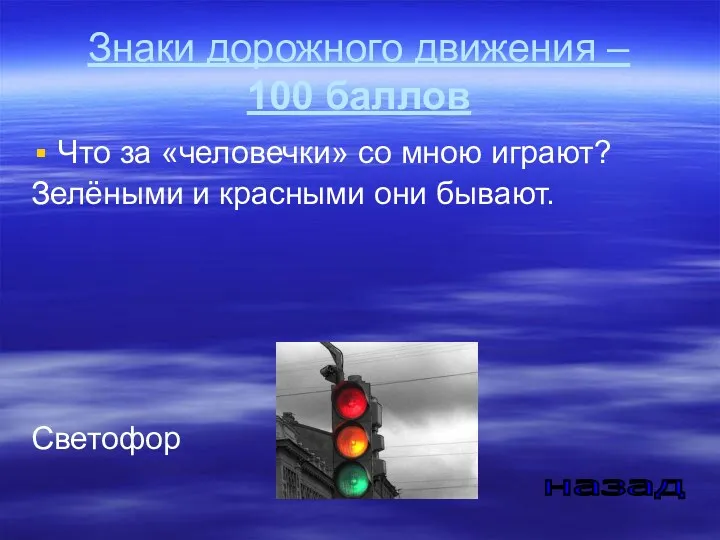 Знаки дорожного движения – 100 баллов

Что за «человечки» со мною играют?
Зелёными и красными они бывают.

Светофор

назад